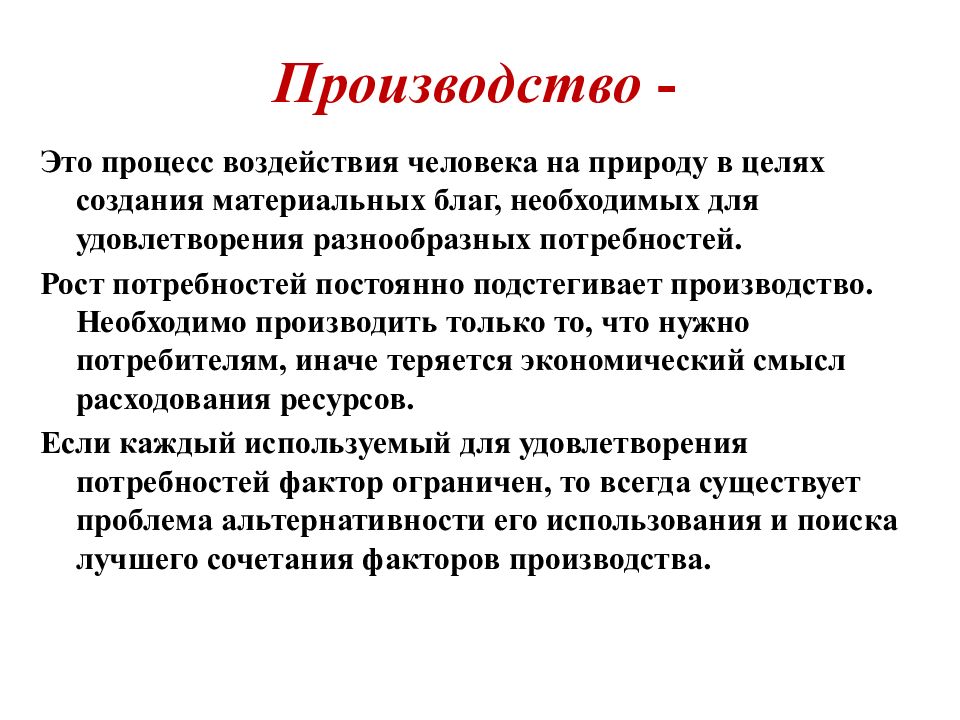 Производство -

Это процесс воздействия человека на природу в целях создания материальных благ, необходимых для удовлетворения разнообразных потребностей.

Рост потребностей постоянно подстегивает производство. Необходимо производить только то, что нужно потребителям, иначе теряется экономический смысл расходования ресурсов.

Если каждый используемый для удовлетворения потребностей фактор ограничен, то всегда существует проблема альтернативности его использования и поиска лучшего сочетания факторов производства.